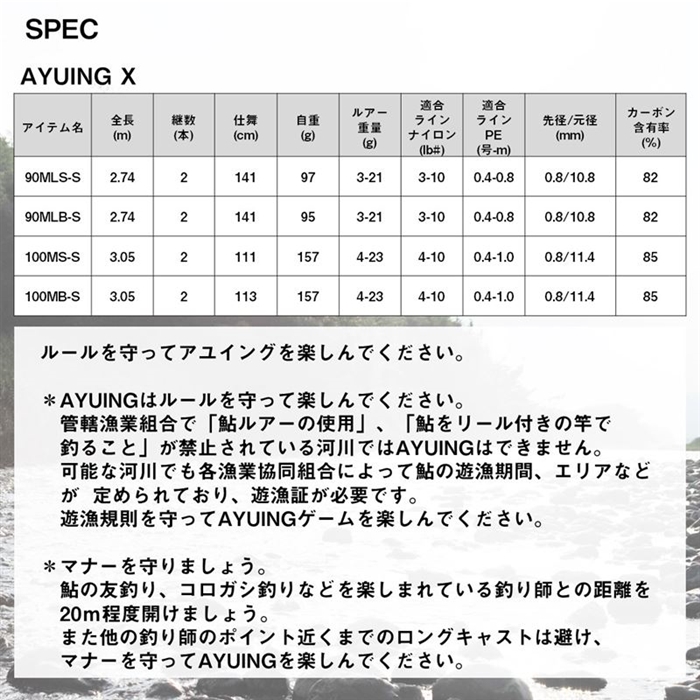 SPEC

AYUING X

| アイテム名 | 全長 (m) | 継数 (本) | 仕舞 (cm) | 自重 (g) | ルアー重量 (g) | 適合ライン ナイロン (lb#) | 適合ライン PE (号-m) | 先径/元径 (mm) | カーボン含有率 (%) |
|---|---|---|---|---|---|---|---|---|---|
| 90MLS-S | 2.74 | 2 | 141 | 97 | 3-21 | 3-10 | 0.4-0.8 | 0.8/10.8 | 82 |
| 90MLB-S | 2.74 | 2 | 141 | 95 | 3-21 | 3-10 | 0.4-0.8 | 0.8/10.8 | 82 |
| 100MS-S | 3.05 | 2 | 111 | 157 | 4-23 | 4-10 | 0.4-1.0 | 0.8/11.4 | 85 |
| 100MB-S | 3.05 | 2 | 113 | 157 | 4-23 | 4-10 | 0.4-1.0 | 0.8/11.4 | 85 |

ルールを守ってアユイングを楽しんでください。

＊AYUINGはルールを守って楽しんでください。
管轄漁業組合で「鮎ルアーの使用」、「鮎をリール付きの竿で釣ること」が禁止されている河川ではAYUINGはできません。
可能な河川でも各漁業協同組合によって鮎の遊漁期間、エリアなどが 定められており、遊漁証が必要です。
遊漁規則を守ってAYUINGゲームを楽しんでください。

＊マナーを守りましょう。
鮎の友釣り、コロガシ釣りなどを楽しまれている釣り師との距離を20m程度開けましょう。
また他の釣り師のポイント近くまでのロングキャストは避け、マナーを守ってAYUINGを楽しんでください。